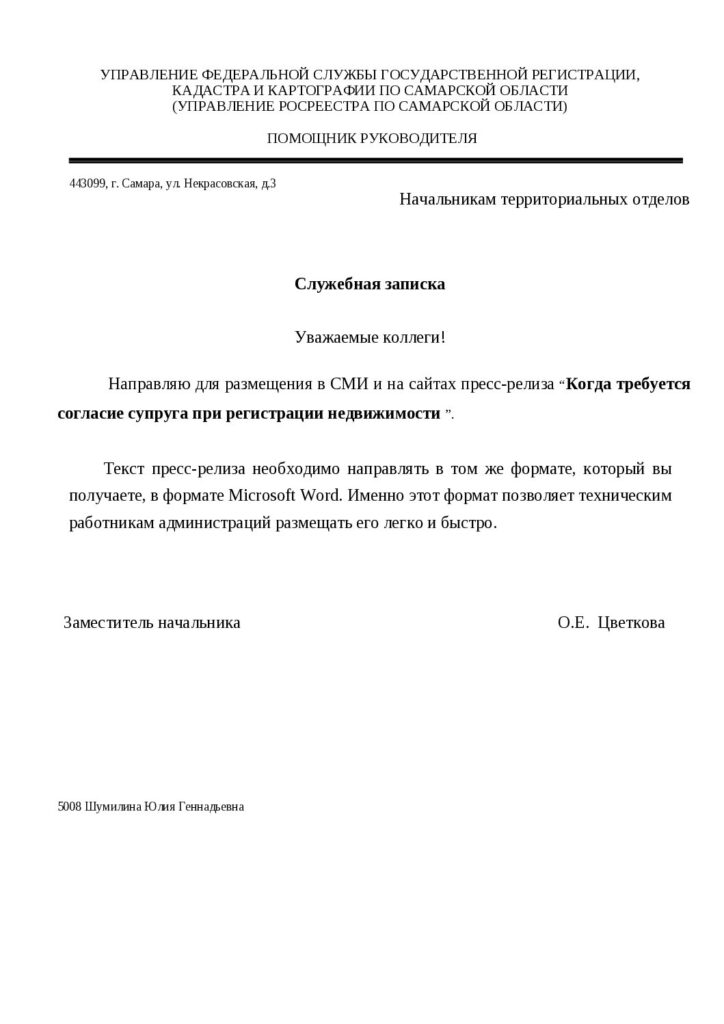 УПРАВЛЕНИЕ ФЕДЕРАЛЬНОЙ СЛУЖБЫ ГОСУДАРСТВЕННОЙ РЕГИСТРАЦИИ, КАДАСТРА И КАРТОГРАФИИ ПО САМАРСКОЙ ОБЛАСТИ
(УПРАВЛЕНИЕ РОСРЕЕСТРА ПО САМАРСКОЙ ОБЛАСТИ)

ПОМОЩНИК РУКОВОДИТЕЛЯ

443099, г. Самара, ул. Некрасовская, д.3

Начальникам территориальных отделов

Служебная записка

Уважаемые коллеги!

Направляю для размещения в СМИ и на сайтах пресс-релиза “Когда требуется согласие супруга при регистрации недвижимости ”.

Текст пресс-релиза необходимо направлять в том же формате, который вы получаете, в формате Microsoft Word. Именно этот формат позволяет техническим работникам администраций размещать его легко и быстро.

Заместитель начальника О.Е. Цветкова

5008 Шумилина Юлия Геннадьевна